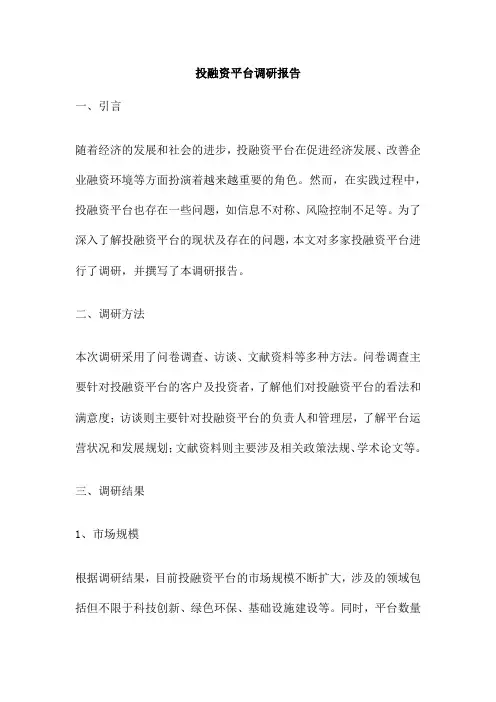 投融资平台调研报告

一、引言

随着经济的发展和社会的进步，投融资平台在促进经济发展、改善企业融资环境等方面扮演着越来越重要的角色。然而，在实践过程中，投融资平台也存在一些问题，如信息不对称、风险控制不足等。为了深入了解投融资平台的现状及存在的问题，本文对多家投融资平台进行了调研，并撰写了本调研报告。

二、调研方法

本次调研采用了问卷调查、访谈、文献资料等多种方法。问卷调查主要针对投融资平台的客户及投资者，了解他们对投融资平台的看法和满意度；访谈则主要针对投融资平台的负责人和管理层，了解平台运营状况和发展规划；文献资料则主要涉及相关政策法规、学术论文等。

三、调研结果

1、市场规模

根据调研结果，目前投融资平台的市场规模不断扩大，涉及的领域包括但不限于科技创新、绿色环保、基础设施建设等。同时，平台数量